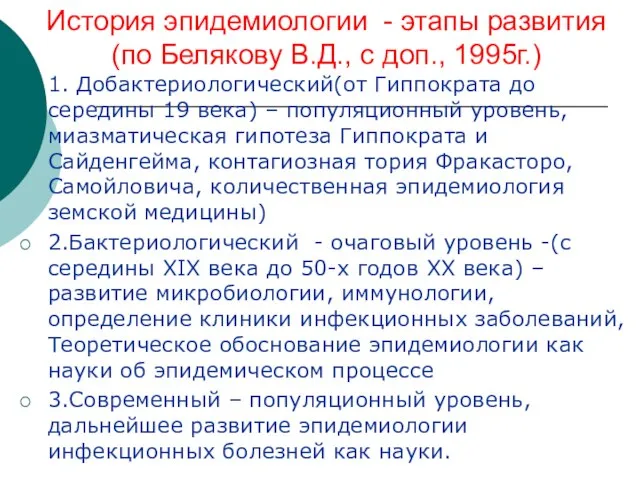 История эпидемиологии - этапы развития (по Белякову В.Д., с доп., 1995г.)

1. Добактериологический(от Гиппократа до середины 19 века) – популяционный уровень, миазматическая гипотеза Гиппократа и Сайденгейма, контагиозная тория Фракасторо, Самойловича, количественная эпидемиология земской медицины)

2.Бактериологический - очаговый уровень -(с середины XIX века до 50-х годов XX века) – развитие микробиологии, иммунологии, определение клиники инфекционных заболеваний, Теоретическое обоснование эпидемиологии как науки об эпидемическом процессе

3.Современный – популяционный уровень, дальнейшее развитие эпидемиологии инфекционных болезней как науки.